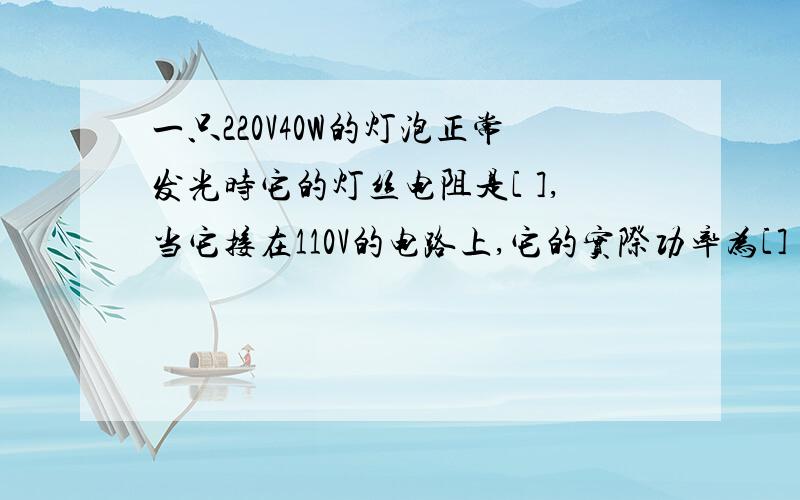 一只220V40W的灯泡正常发光時它的灯丝电阻是[ ],当它接在110V的电路上,它的實際功率為[]